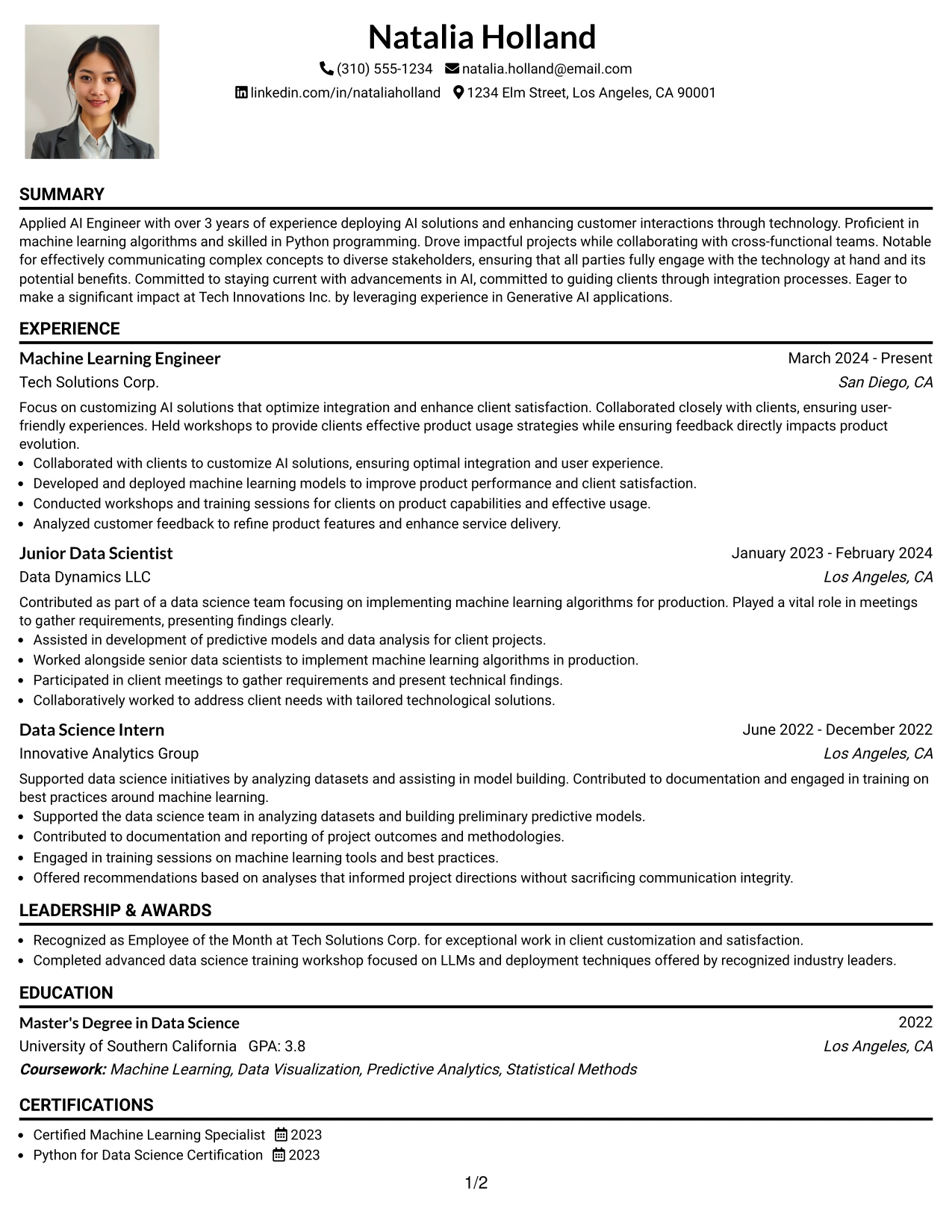 Natalia Holland

(310) 555-1234 natalia.holland@email.com
linkedin.com/in/nataliaholland 1234 Elm Street, Los Angeles, CA 90001

SUMMARY

Applied AI Engineer with over 3 years of experience deploying AI solutions and enhancing customer interactions through technology. Proficient in machine learning algorithms and skilled in Python programming. Drove impactful projects while collaborating with cross-functional teams. Notable for effectively communicating complex concepts to diverse stakeholders, ensuring that all parties fully engage with the technology at hand and its potential benefits. Committed to staying current with advancements in AI, committed to guiding clients through integration processes. Eager to make a significant impact at Tech Innovations Inc. by leveraging experience in Generative AI applications.

EXPERIENCE

Machine Learning Engineer
March 2024 - Present
Tech Solutions Corp.
San Diego, CA

Focus on customizing AI solutions that optimize integration and enhance client satisfaction. Collaborated closely with clients, ensuring user-friendly experiences. Held workshops to provide clients effective product usage strategies while ensuring feedback directly impacts product evolution.
• Collaborated with clients to customize AI solutions, ensuring optimal integration and user experience.
• Developed and deployed machine learning models to improve product performance and client satisfaction.
• Conducted workshops and training sessions for clients on product capabilities and effective usage.
• Analyzed customer feedback to refine product features and enhance service delivery.

Junior Data Scientist
January 2023 - February 2024
Data Dynamics LLC
Los Angeles, CA

Contributed as part of a data science team focusing on implementing machine learning algorithms for production. Played a vital role in meetings to gather requirements, presenting findings clearly.
• Assisted in development of predictive models and data analysis for client projects.
• Worked alongside senior data scientists to implement machine learning algorithms in production.
• Participated in client meetings to gather requirements and present technical findings.
• Collaboratively worked to address client needs with tailored technological solutions.

Data Science Intern
June 2022 - December 2022
Innovative Analytics Group
Los Angeles, CA

Supported data science initiatives by analyzing datasets and assisting in model building. Contributed to documentation and engaged in training on best practices around machine learning.
• Supported the data science team in analyzing datasets and building preliminary predictive models.
• Contributed to documentation and reporting of project outcomes and methodologies.
• Engaged in training sessions on machine learning tools and best practices.
• Offered recommendations based on analyses that informed project directions without sacrificing communication integrity.

LEADERSHIP & AWARDS

• Recognized as Employee of the Month at Tech Solutions Corp. for exceptional work in client customization and satisfaction.
• Completed advanced data science training workshop focused on LLMs and deployment techniques offered by recognized industry leaders.

EDUCATION

Master's Degree in Data Science
2022
University of Southern California GPA: 3.8
Los Angeles, CA
Coursework: Machine Learning, Data Visualization, Predictive Analytics, Statistical Methods

CERTIFICATIONS

• Certified Machine Learning Specialist 2023
• Python for Data Science Certification 2023

1/2